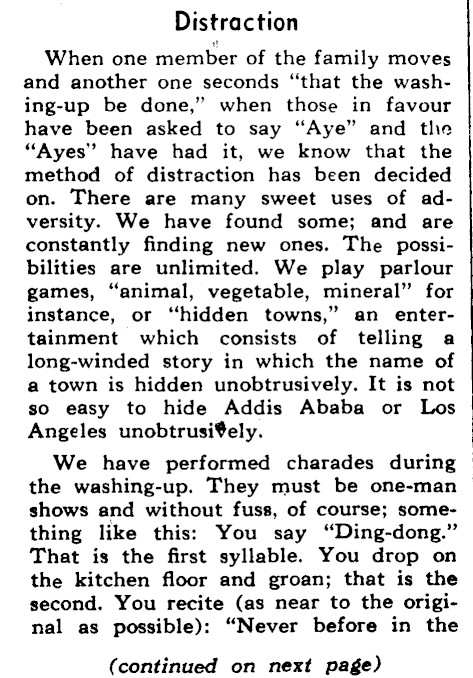 Distraction

When one member of the family moves and another one seconds "that the washing-up be done," when those in favour have been asked to say "Aye" and the "Ayes" have had it, we know that the method of distraction has been decided on. There are many sweet uses of adversity. We have found some; and are constantly finding new ones. The possibilities are unlimited. We play parlour games, "animal, vegetable, mineral" for instance, or "hidden towns," an entertainment which consists of telling a long-winded story in which the name of a town is hidden unobtrusively. It is not so easy to hide Addis Ababa or Los Angeles unobtrusively.

We have performed charades during the washing-up. They must be one-man shows and without fuss, of course; something like this: You say "Ding-dong." That is the first syllable. You drop on the kitchen floor and groan; that is the second. You recite (as near to the original as possible): "Never before in the

(continued on next page)